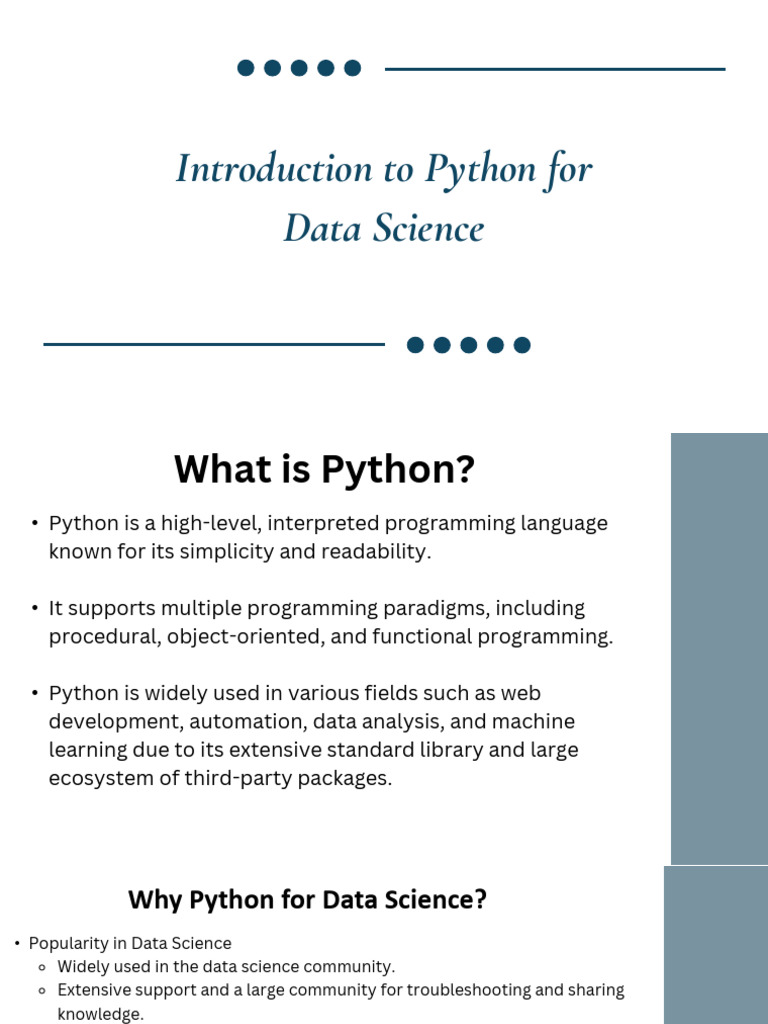 Introduction to Python for Data Science

What is Python?

• Python is a high-level, interpreted programming language known for its simplicity and readability.

• It supports multiple programming paradigms, including procedural, object-oriented, and functional programming.

• Python is widely used in various fields such as web development, automation, data analysis, and machine learning due to its extensive standard library and large ecosystem of third-party packages.

Why Python for Data Science?

• Popularity in Data Science
  ◦ Widely used in the data science community.
  ◦ Extensive support and a large community for troubleshooting and sharing knowledge.